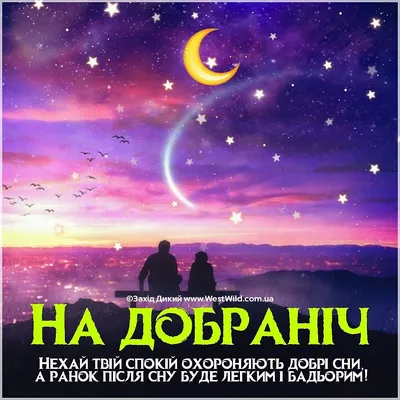 ©Захід Дикий www.WestWild.com.ua

НА ДОБРАНІЧ

НЕХАЙ ТВІЙ СПОКІЙ ОХОРОНЯЮТЬ ДОБРІ СНИ, А РАНОК ПІСЛЯ СНУ БУДЕ ЛЕГКИМ І БАДЬОРИМ!